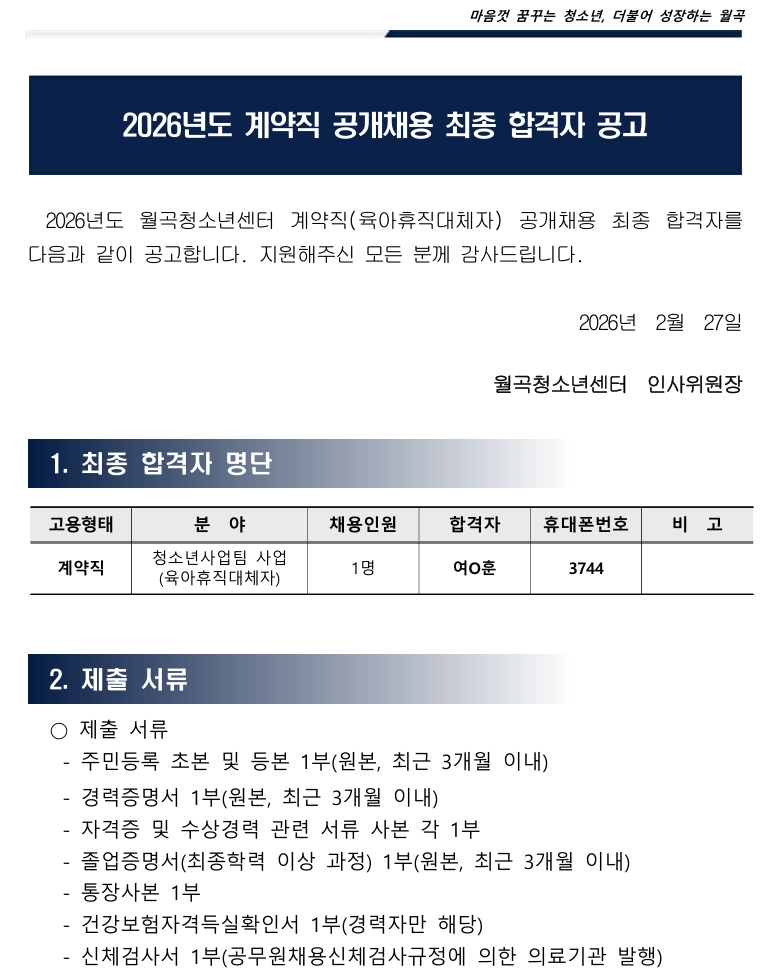 마음껏 꿈꾸는 청소년, 더불어 성장하는 월곡

2026년도 계약직 공개채용 최종 합격자 공고

2026년도 월곡청소년센터 계약직(육아휴직대체자) 공개채용 최종 합격자를 다음과 같이 공고합니다. 지원해주신 모든 분께 감사드립니다.

2026년 2월 27일

월곡청소년센터 인사위원장

1. 최종 합격자 명단

| 고용형태 | 분 야 | 채용인원 | 합격자 | 휴대폰번호 | 비 고 |
|---|---|---|---|---|---|
| 계약직 | 청소년사업팀 사업 (육아휴직대체자) | 1명 | 여O훈 | 3744 | |

2. 제출 서류

○ 제출 서류
- 주민등록 초본 및 등본 1부(원본, 최근 3개월 이내)
- 경력증명서 1부(원본, 최근 3개월 이내)
- 자격증 및 수상경력 관련 서류 사본 각 1부
- 졸업증명서(최종학력 이상 과정) 1부(원본, 최근 3개월 이내)
- 통장사본 1부
- 건강보험자격득실확인서 1부(경력자만 해당)
- 신체검사서 1부(공무원채용신체검사규정에 의한 의료기관 발행)